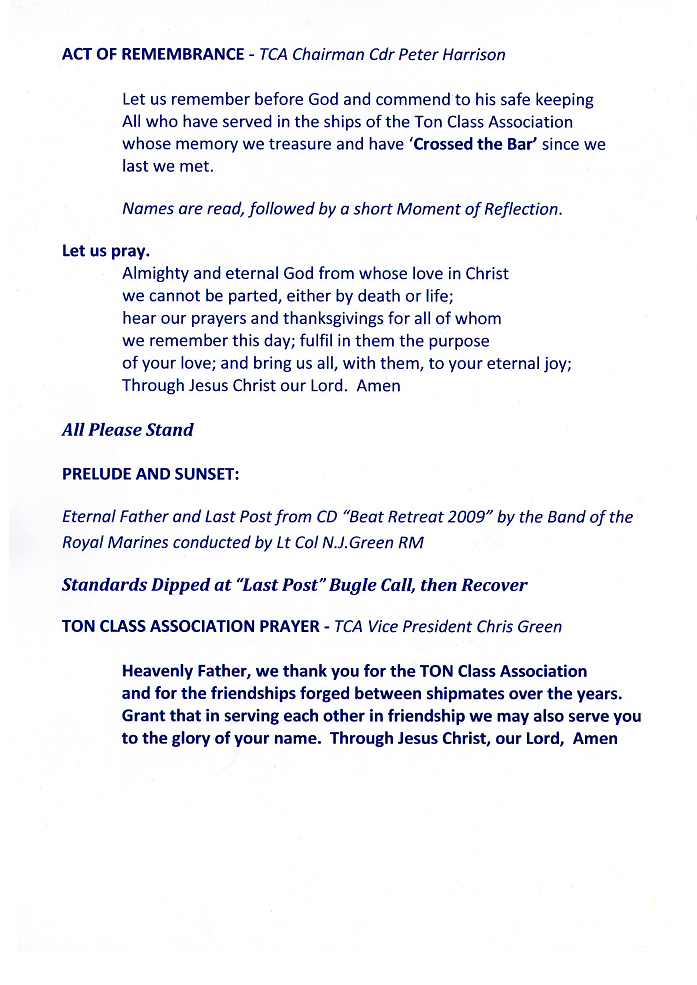 ACT OF REMEMBRANCE - TCA Chairman Cdr Peter Harrison

Let us remember before God and commend to his safe keeping All who have served in the ships of the Ton Class Association whose memory we treasure and have 'Crossed the Bar' since we last we met.

Names are read, followed by a short Moment of Reflection.

Let us pray.

Almighty and eternal God from whose love in Christ
we cannot be parted, either by death or life;
hear our prayers and thanksgivings for all of whom
we remember this day; fulfil in them the purpose
of your love; and bring us all, with them, to your eternal joy;
Through Jesus Christ our Lord. Amen

All Please Stand

PRELUDE AND SUNSET:

Eternal Father and Last Post from CD "Beat Retreat 2009" by the Band of the Royal Marines conducted by Lt Col N.J.Green RM

Standards Dipped at "Last Post" Bugle Call, then Recover

TON CLASS ASSOCIATION PRAYER - TCA Vice President Chris Green

Heavenly Father, we thank you for the TON Class Association and for the friendships forged between shipmates over the years. Grant that in serving each other in friendship we may also serve you to the glory of your name. Through Jesus Christ, our Lord, Amen